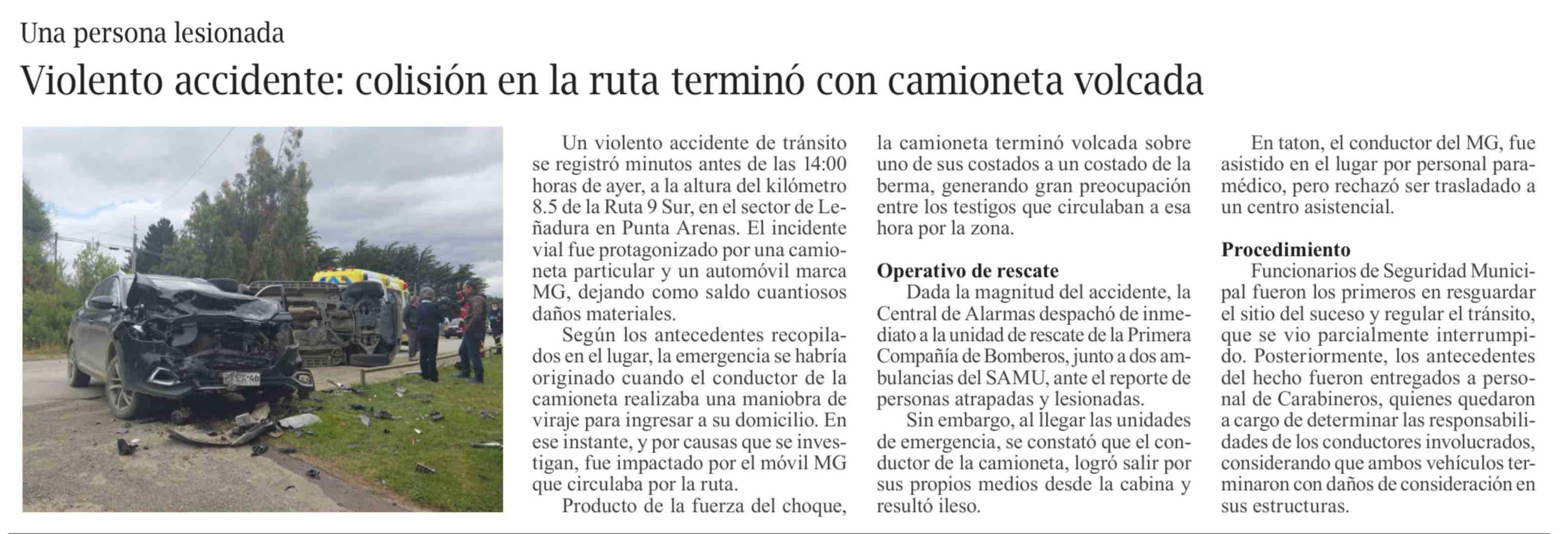 Una persona lesionada

Violento accidente: colisión en la ruta terminó con camioneta volcada

Un violento accidente de tránsito se registró minutos antes de las 14:00 horas de ayer, a la altura del kilómetro 8.5 de la Ruta 9 Sur, en el sector de Leñadura en Punta Arenas. El incidente vial fue protagonizado por una camioneta particular y un automóvil marca MG, dejando como saldo cuantiosos daños materiales.

Según los antecedentes recopilados en el lugar, la emergencia se habría originado cuando el conductor de la camioneta realizaba una maniobra de viraje para ingresar a su domicilio. En ese instante, y por causas que se investigan, fue impactado por el móvil MG que circulaba por la ruta.

Producto de la fuerza del choque, la camioneta terminó volcada sobre uno de sus costados a un costado de la berma, generando gran preocupación entre los testigos que circulaban a esa hora por la zona.

Operativo de rescate

Dada la magnitud del accidente, la Central de Alarmas despachó de inmediato a la unidad de rescate de la Primera Compañía de Bomberos, junto a dos ambulancias del SAMU, ante el reporte de personas atrapadas y lesionadas.

Sin embargo, al llegar las unidades de emergencia, se constató que el conductor de la camioneta, logró salir por sus propios medios desde la cabina y resultó ileso.

En taton, el conductor del MG, fue asistido en el lugar por personal paramédico, pero rechazó ser trasladado a un centro asistencial.

Procedimiento

Funcionarios de Seguridad Municipal fueron los primeros en resguardar el sitio del suceso y regular el tránsito, que se vio parcialmente interrumpido. Posteriormente, los antecedentes del hecho fueron entregados a personal de Carabineros, quienes quedaron a cargo de determinar las responsabilidades de los conductores involucrados, considerando que ambos vehículos terminaron con daños de consideración en sus estructuras.